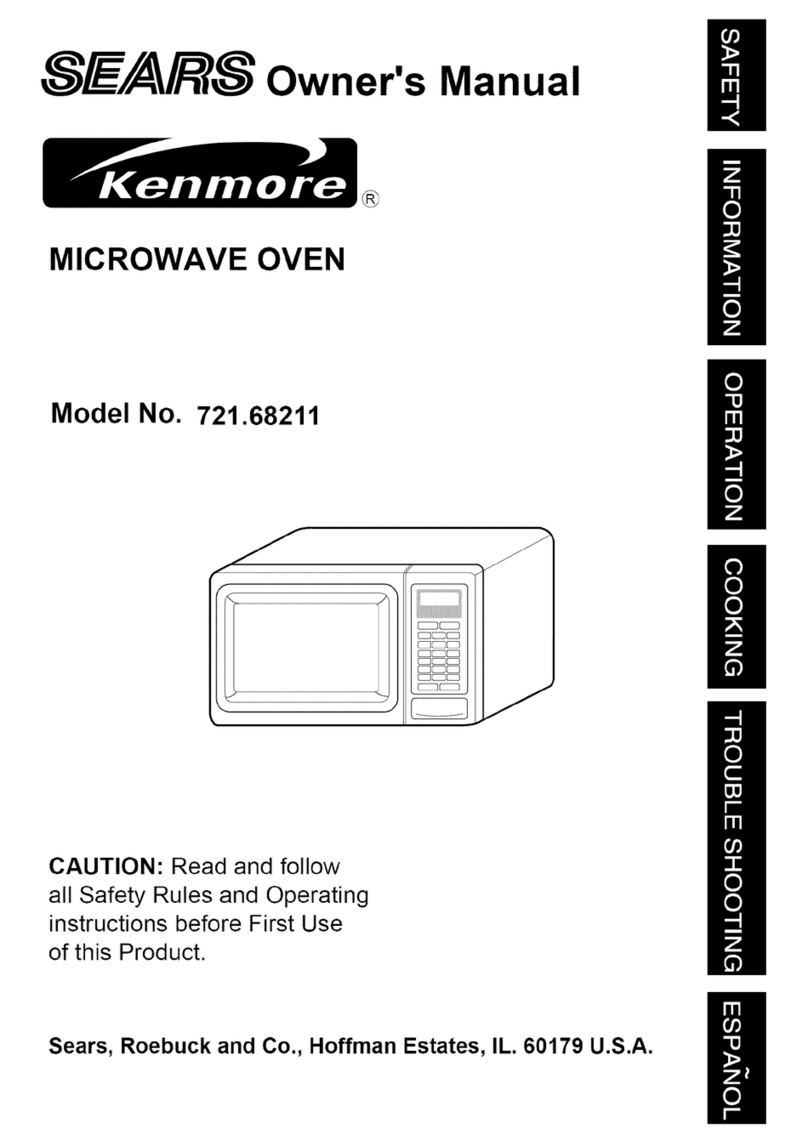 SEARS Owner's Manual

Kenmore ®

MICROWAVE OVEN

Model No. 721.68211

CAUTION: Read and follow all Safety Rules and Operating instructions before First Use of this Product.

Sears, Roebuck and Co., Hoffman Estates, IL. 60179 U.S.A.

SAFETY

INFORMATION

OPERATION

COOKING

TROUBLE SHOOTING

ESPAÑOL